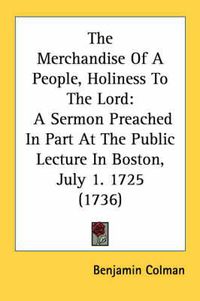 The Merchandise Of A People, Holiness To The Lord: A Sermon Preached In Part At The Public Lecture In Boston, July 1. 1725 (1736)

Benjamin Colman